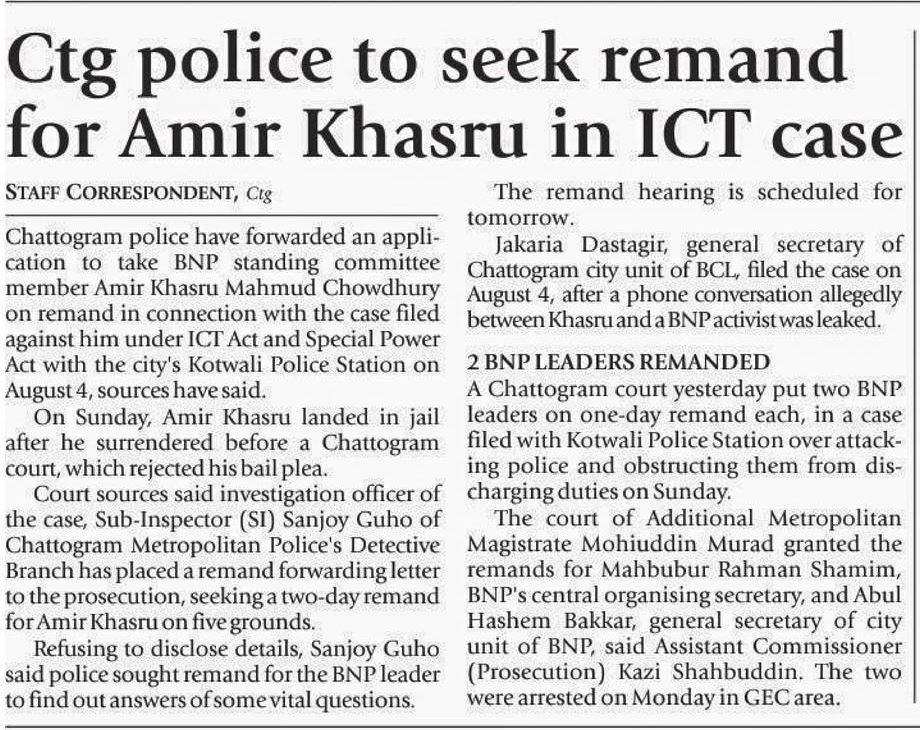 Ctg police to seek remand for Amir Khasru in ICT case

STAFF CORRESPONDENT, Ctg

Chattogram police have forwarded an application to take BNP standing committee member Amir Khasru Mahmud Chowdhury on remand in connection with the case filed against him under ICT Act and Special Power Act with the city's Kotwali Police Station on August 4, sources have said.

On Sunday, Amir Khasru landed in jail after he surrendered before a Chattogram court, which rejected his bail plea.

Court sources said investigation officer of the case, Sub-Inspector (SI) Sanjoy Guho of Chattogram Metropolitan Police's Detective Branch has placed a remand forwarding letter to the prosecution, seeking a two-day remand for Amir Khasru on five grounds.

Refusing to disclose details, Sanjoy Guho said police sought remand for the BNP leader to find out answers of some vital questions.

The remand hearing is scheduled for tomorrow.

Jakaria Dastagir, general secretary of Chattogram city unit of BCL, filed the case on August 4, after a phone conversation allegedly between Khasru and a BNP activist was leaked.

2 BNP LEADERS REMANDED

A Chattogram court yesterday put two BNP leaders on one-day remand each, in a case filed with Kotwali Police Station over attacking police and obstructing them from discharging duties on Sunday.

The court of Additional Metropolitan Magistrate Mohiuddin Murad granted the remands for Mahbubur Rahman Shamim, BNP's central organising secretary, and Abul Hashem Bakkar, general secretary of city unit of BNP, said Assistant Commissioner (Prosecution) Kazi Shahbuddin. The two were arrested on Monday in GEC area.